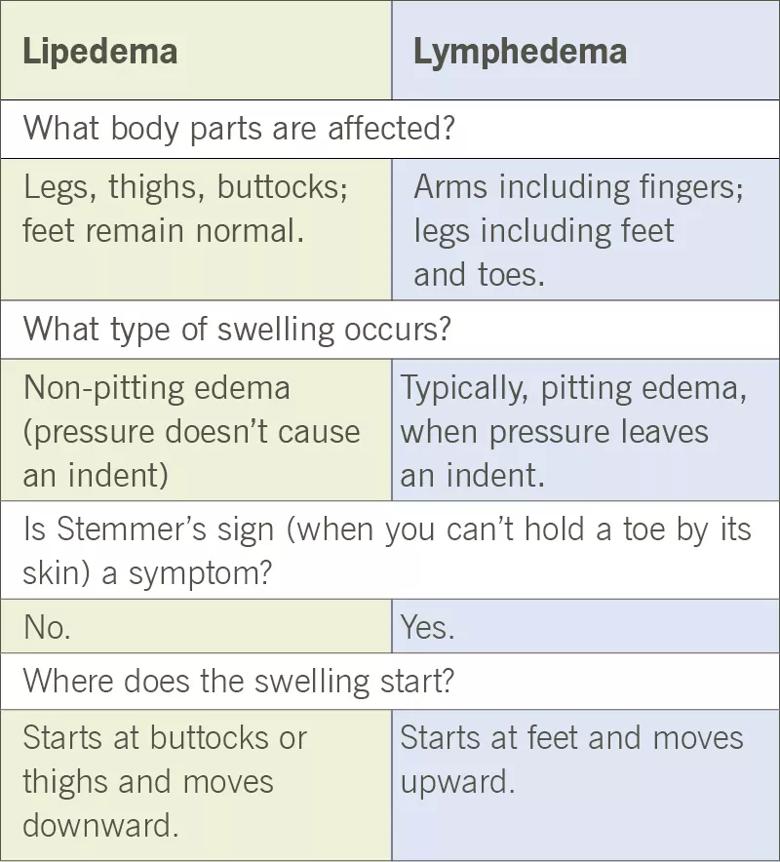 | Lipedema | Lymphedema |
|---|---|
| What body parts are affected? | |
| Legs, thighs, buttocks; feet remain normal. | Arms including fingers; legs including feet and toes. |
| What type of swelling occurs? | |
| Non-pitting edema (pressure doesn't cause an indent) | Typically, pitting edema, when pressure leaves an indent. |
| Is Stemmer's sign (when you can't hold a toe by its skin) a symptom? | |
| No. | Yes. |
| Where does the swelling start? | |
| Starts at buttocks or thighs and moves downward. | Starts at feet and moves upward. |